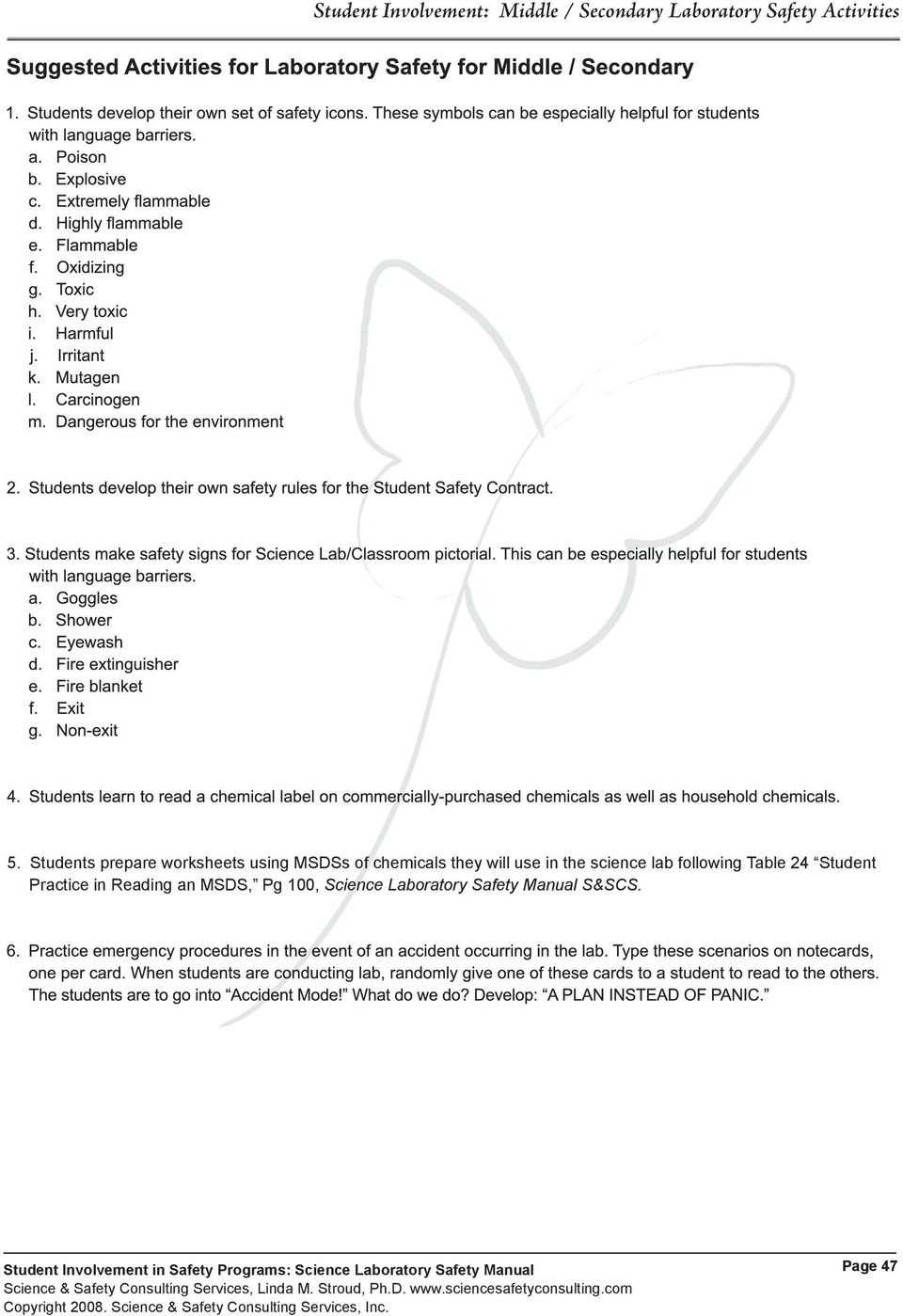 Student Involvement: Middle / Secondary Laboratory Safety Activities

Suggested Activities for Laboratory Safety for Middle / Secondary

1. Students develop their own set of safety icons. These symbols can be especially helpful for students with language barriers.
a. Poison
b. Explosive
c. Extremely flammable
d. Highly flammable
e. Flammable
f. Oxidizing
g. Toxic
h. Very toxic
i. Harmful
j. Irritant
k. Mutagen
l. Carcinogen
m. Dangerous for the environment

2. Students develop their own safety rules for the Student Safety Contract.

3. Students make safety signs for Science Lab/Classroom pictorial. This can be especially helpful for students with language barriers.
a. Goggles
b. Shower
c. Eyewash
d. Fire extinguisher
e. Fire blanket
f. Exit
g. Non-exit

4. Students learn to read a chemical label on commercially-purchased chemicals as well as household chemicals.

5. Students prepare worksheets using MSDSs of chemicals they will use in the science lab following Table 24 “Student Practice in Reading an MSDS,” Pg 100, Science Laboratory Safety Manual S&SCS.

6. Practice emergency procedures in the event of an accident occurring in the lab. Type these scenarios on notecards, one per card. When students are conducting lab, randomly give one of these cards to a student to read to the others. The students are to go into “Accident Mode!” What do we do? Develop: “A PLAN INSTEAD OF PANIC.”

Student Involvement in Safety Programs: Science Laboratory Safety Manual
Science & Safety Consulting Services, Linda M. Stroud, Ph.D. www.sciencesafetyconsulting.com
Copyright 2008. Science & Safety Consulting Services, Inc.

Page 47